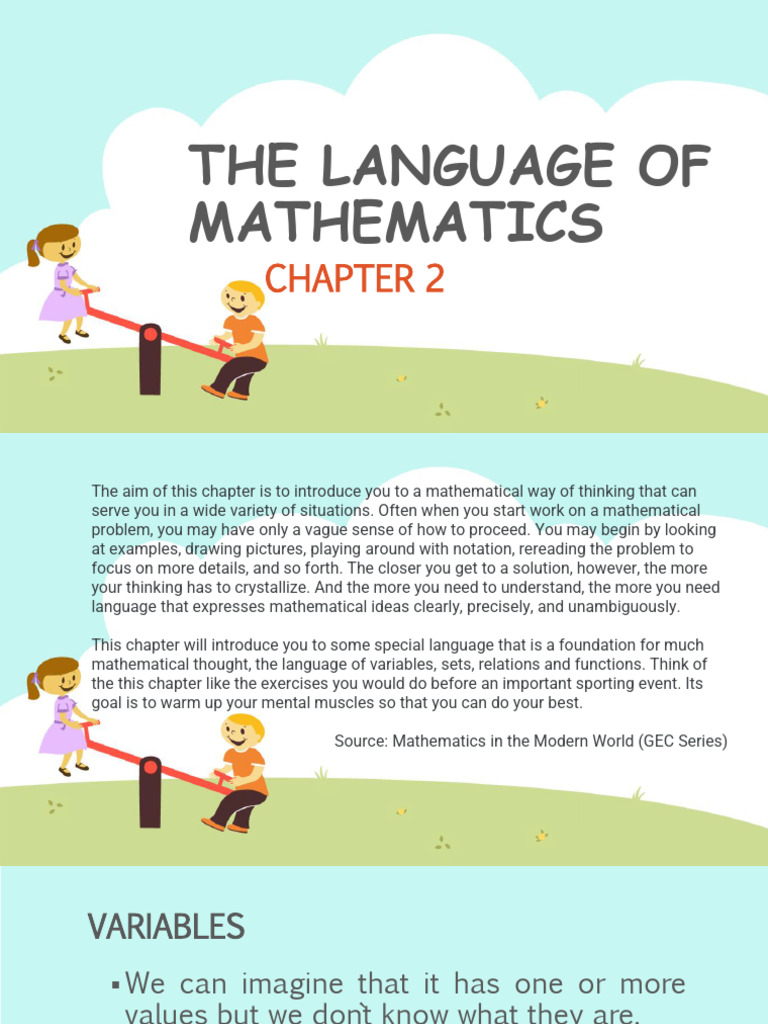 THE LANGUAGE OF MATHEMATICS

CHAPTER 2

The aim of this chapter is to introduce you to a mathematical way of thinking that can serve you in a wide variety of situations. Often when you start work on a mathematical problem, you may have only a vague sense of how to proceed. You may begin by looking at examples, drawing pictures, playing around with notation, rereading the problem to focus on more details, and so forth. The closer you get to a solution, however, the more your thinking has to crystallize. And the more you need to understand, the more you need language that expresses mathematical ideas clearly, precisely, and unambiguously.

This chapter will introduce you to some special language that is a foundation for much mathematical thought, the language of variables, sets, relations and functions. Think of the this chapter like the exercises you would do before an important sporting event. Its goal is to warm up your mental muscles so that you can do your best.

Source: Mathematics in the Modern World (GEC Series)

VARIABLES

▪We can imagine that it has one or more values but we don't know what they are.